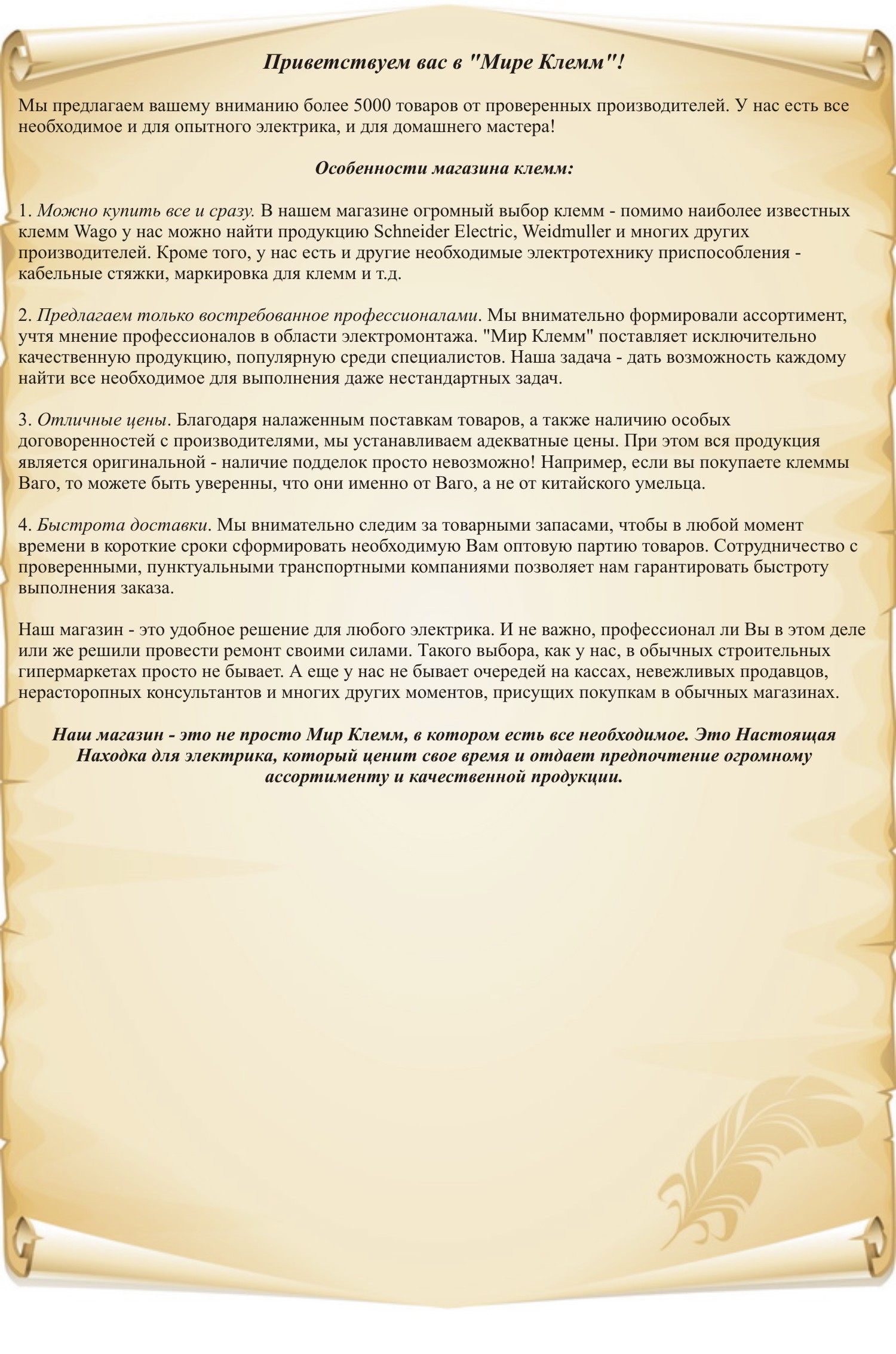 Приветствуем вас в "Мире Клемм"!

Мы предлагаем вашему вниманию более 5000 товаров от проверенных производителей. У нас есть все необходимое и для опытного электрика, и для домашнего мастера!

Особенности магазина клемм:

1. Можно купить все и сразу. В нашем магазине огромный выбор клемм - помимо наиболее известных клемм Wago у нас можно найти продукцию Schneider Electric, Weidmuller и многих других производителей. Кроме того, у нас есть и другие необходимые электротехнику приспособления - кабельные стяжки, маркировка для клемм и т.д.

2. Предлагаем только востребованное профессионалами. Мы внимательно формировали ассортимент, учтя мнение профессионалов в области электромонтажа. "Мир Клемм" поставляет исключительно качественную продукцию, популярную среди специалистов. Наша задача - дать возможность каждому найти все необходимое для выполнения даже нестандартных задач.

3. Отличные цены. Благодаря налаженным поставкам товаров, а также наличию особых договоренностей с производителями, мы устанавливаем адекватные цены. При этом вся продукция является оригинальной - наличие подделок просто невозможно! Например, если вы покупаете клеммы Ваго, то можете быть уверенны, что они именно от Ваго, а не от китайского умельца.

4. Быстрота доставки. Мы внимательно следим за товарными запасами, чтобы в любой момент времени в короткие сроки сформировать необходимую Вам оптовую партию товаров. Сотрудничество с проверенными, пунктуальными транспортными компаниями позволяет нам гарантировать быстроту выполнения заказа.

Наш магазин - это удобное решение для любого электрика. И не важно, профессионал ли Вы в этом деле или же решили провести ремонт своими силами. Такого выбора, как у нас, в обычных строительных гипермаркетах просто не бывает. А еще у нас не бывает очередей на кассах, невежливых продавцов, нерасторопных консультантов и многих других моментов, присущих покупкам в обычных магазинах.

Наш магазин - это не просто Мир Клемм, в котором есть все необходимое. Это Настоящая Находка для электрика, который ценит свое время и отдает предпочтение огромному ассортименту и качественной продукции.